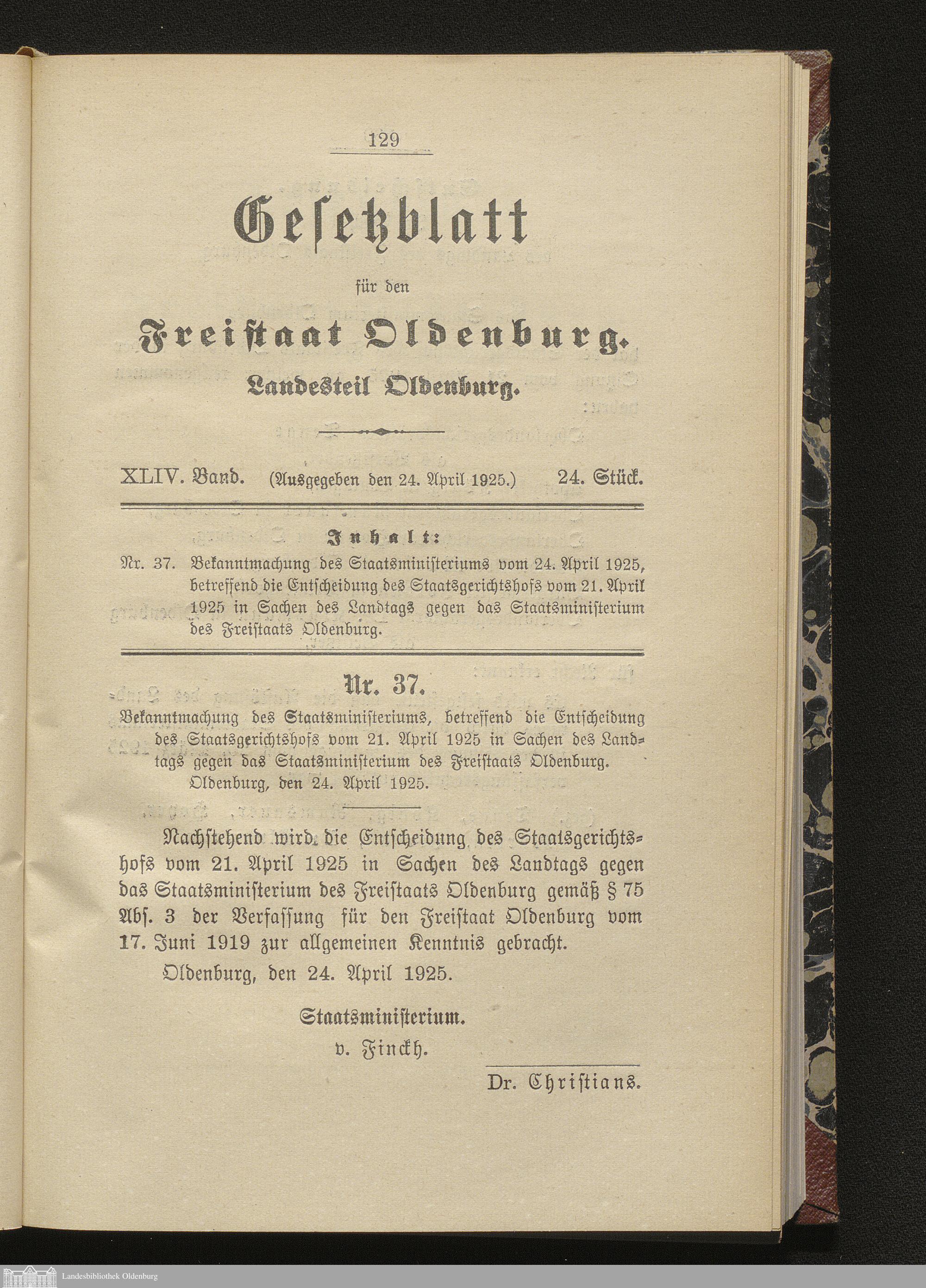 129

Gesetzblatt

für den

Freistaat Oldenburg.

Landesteil Oldenburg.

XLIV. Band. (Ausgegeben den 24. April 1925.) 24. Stück.

Inhalt:

Nr. 37. Bekanntmachung des Staatsministeriums vom 24. April 1925, betreffend die Entscheidung des Staatsgerichtshofs vom 21. April 1925 in Sachen des Landtags gegen das Staatsministerium des Freistaats Oldenburg.

Nr. 37.

Bekanntmachung des Staatsministeriums, betreffend die Entscheidung des Staatsgerichtshofs vom 21. April 1925 in Sachen des Landtags gegen das Staatsministerium des Freistaats Oldenburg.

Oldenburg, den 24. April 1925.

Nachstehend wird die Entscheidung des Staatsgerichtshofs vom 21. April 1925 in Sachen des Landtags gegen das Staatsministerium des Freistaats Oldenburg gemäß § 75 Abs. 3 der Verfassung für den Freistaat Oldenburg vom 17. Juni 1919 zur allgemeinen Kenntnis gebracht.

Oldenburg, den 24. April 1925.

Staatsministerium.

v. Finckh.

Dr. Christians.

Landesbibliothek Oldenburg